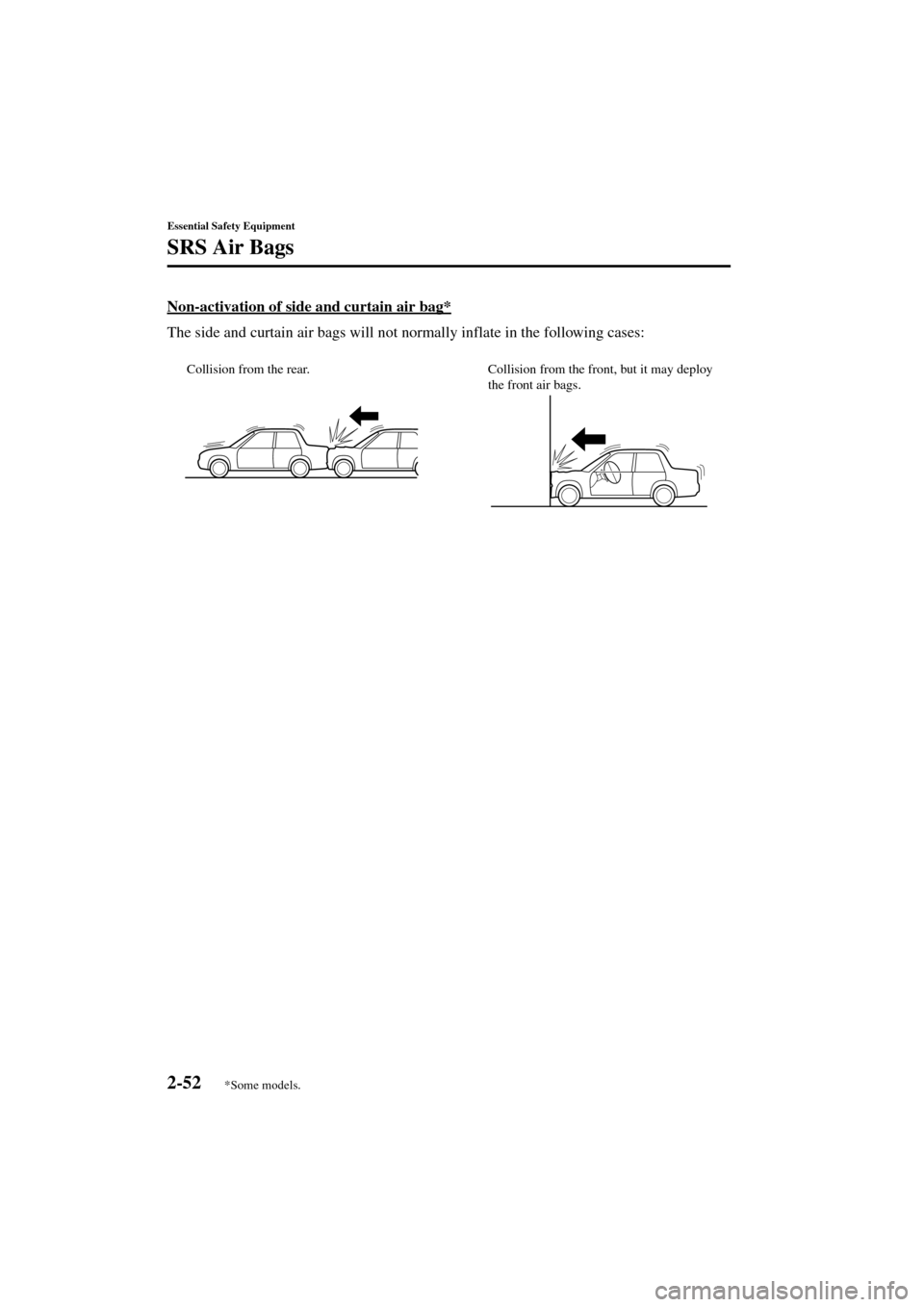 Essential Safety Equipment

SRS Air Bags

Non-activation of side and curtain air bag*

The side and curtain air bags will not normally inflate in the following cases:

Collision from the rear.

Collision from the front, but it may deploy the front air bags.

2-52 *Some models.

carmanualsonline.info